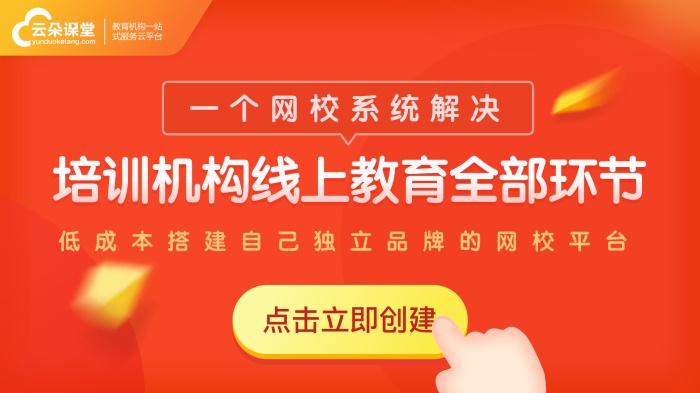 云朵课堂
yunduoketang.com
教育机构一站式服务云平台

一个网校系统解决
培训机构线上教育全部环节
低成本搭建自己独立品牌的网校平台

点击立即创建